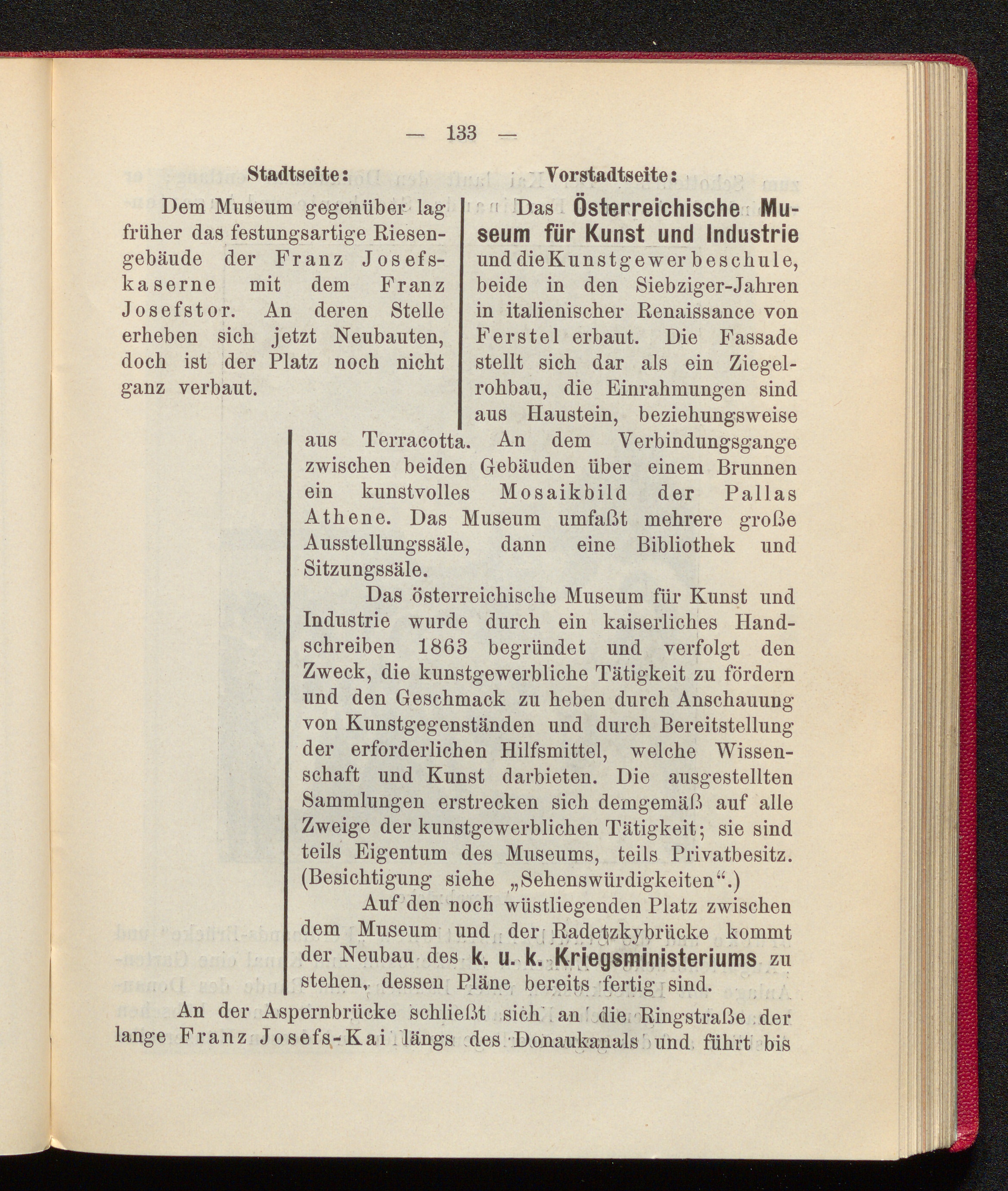 — 133 —

Stadtseite:

Dem Museum gegenüber lag früher das festungsartige Riesengebäude der Franz Josefskaserne mit dem Franz Josefstor. An deren Stelle erheben sich jetzt Neubauten, doch ist der Platz noch nicht ganz verbaut.

Vorstadtseite:

Das Österreichische Museum für Kunst und Industrie und die Kunstgewerbeschule, beide in den Siebziger-Jahren in italienischer Renaissance von Ferstel erbaut. Die Fassade stellt sich dar als ein Ziegelrohbau, die Einrahmungen sind aus Haustein, beziehungsweise aus Terracotta. An dem Verbindungsgange zwischen beiden Gebäuden über einem Brunnen ein kunstvolles Mosaikbild der Pallas Athene. Das Museum umfaßt mehrere große Ausstellungssäle, dann eine Bibliothek und Sitzungssäle.

Das österreichische Museum für Kunst und Industrie wurde durch ein kaiserliches Handschreiben 1863 begründet und verfolgt den Zweck, die kunstgewerbliche Tätigkeit zu fördern und den Geschmack zu heben durch Anschauung von Kunstgegenständen und durch Bereitstellung der erforderlichen Hilfsmittel, welche Wissenschaft und Kunst darbieten. Die ausgestellten Sammlungen erstrecken sich demgemäß auf alle Zweige der kunstgewerblichen Tätigkeit; sie sind teils Eigentum des Museums, teils Privatbesitz. (Besichtigung siehe „Sehenswürdigkeiten“.)

Auf den noch wüstliegenden Platz zwischen dem Museum und der Radetzkybrücke kommt der Neubau des k. u. k. Kriegsministeriums zu stehen, dessen Pläne bereits fertig sind.

An der Aspernbrücke schließt sich an die Ringstraße der lange Franz Josefs-Kai längs des Donaukanals und führt bis